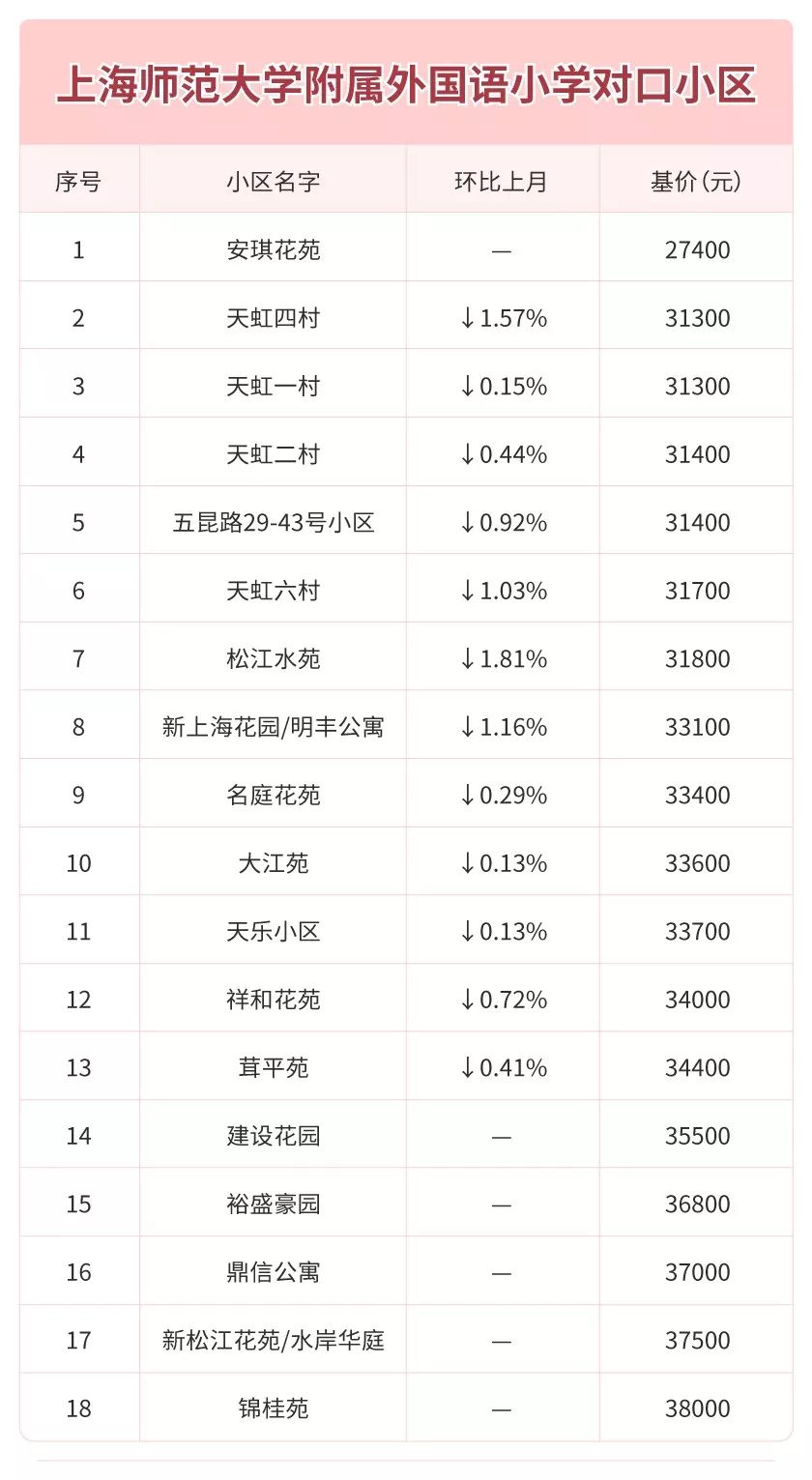 上海师范大学附属外国语小学对口小区

| 序号 | 小区名字 | 环比上月 | 基价(元) |
|---|---|---|---|
| 1 | 安琪花苑 | — | 27400 |
| 2 | 天虹四村 | ↓1.57% | 31300 |
| 3 | 天虹一村 | ↓0.15% | 31300 |
| 4 | 天虹二村 | ↓0.44% | 31400 |
| 5 | 五昆路29-43号小区 | ↓0.92% | 31400 |
| 6 | 天虹六村 | ↓1.03% | 31700 |
| 7 | 松江水苑 | ↓1.81% | 31800 |
| 8 | 新上海花园/明丰公寓 | ↓1.16% | 33100 |
| 9 | 名庭花苑 | ↓0.29% | 33400 |
| 10 | 大江苑 | ↓0.13% | 33600 |
| 11 | 天乐小区 | ↓0.13% | 33700 |
| 12 | 祥和花苑 | ↓0.72% | 34000 |
| 13 | 茸平苑 | ↓0.41% | 34400 |
| 14 | 建设花园 | — | 35500 |
| 15 | 裕盛豪园 | — | 36800 |
| 16 | 鼎信公寓 | — | 37000 |
| 17 | 新松江花苑/水岸华庭 | — | 37500 |
| 18 | 锦桂苑 | — | 38000 |